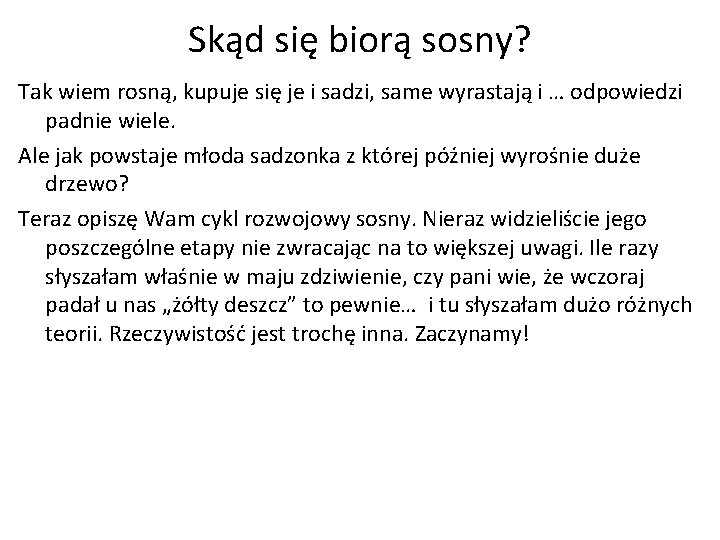 Skąd się biorą sosny?

Tak wiem rosną, kupuje się je i sadzi, same wyrastają i … odpowiedzi padnie wiele.

Ale jak powstaje młoda sadzonka z której później wyrośnie duże drzewo?

Teraz opiszę Wam cykl rozwojowy sosny. Nieraz widzieliście jego poszczególne etapy nie zwracając na to większej uwagi. Ile razy słyszałam właśnie w maju zdziwienie, czy pani wie, że wczoraj padał u nas „żółty deszcz” to pewnie… i tu słyszałam dużo różnych teorii. Rzeczywistość jest trochę inna. Zaczynamy!